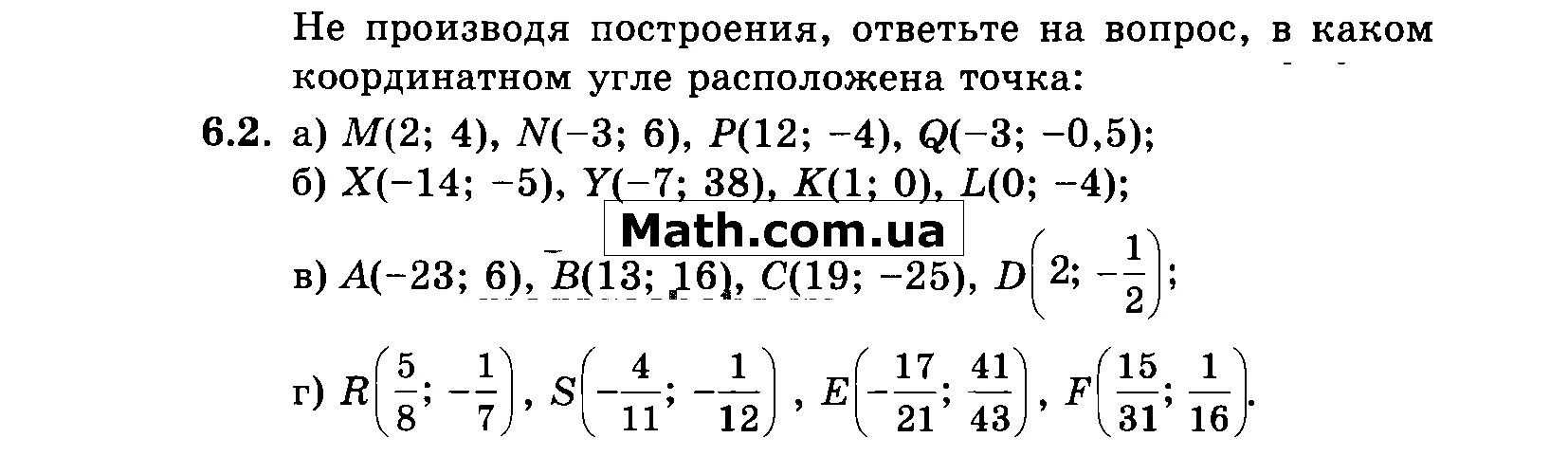 Не производя построения, ответьте на вопрос, в каком координатном угле расположена точка:

6.2. а) $M(2; 4)$, $N(-3; 6)$, $P(12; -4)$, $Q(-3; -0,5)$;
б) $X(-14; -5)$, $Y(-7; 38)$, $K(1; 0)$, $L(0; -4)$;
в) $A(-23; 6)$, $B(13; 16)$, $C(19; -25)$, $D\left(2; -\frac{1}{2}\right)$;
г) $R\left(\frac{5}{8}; -\frac{1}{7}\right)$, $S\left(-\frac{4}{11}; -\frac{1}{12}\right)$, $E\left(-\frac{17}{21}; \frac{41}{43}\right)$, $F\left(\frac{15}{31}; \frac{1}{16}\right)$.

Math.com.ua